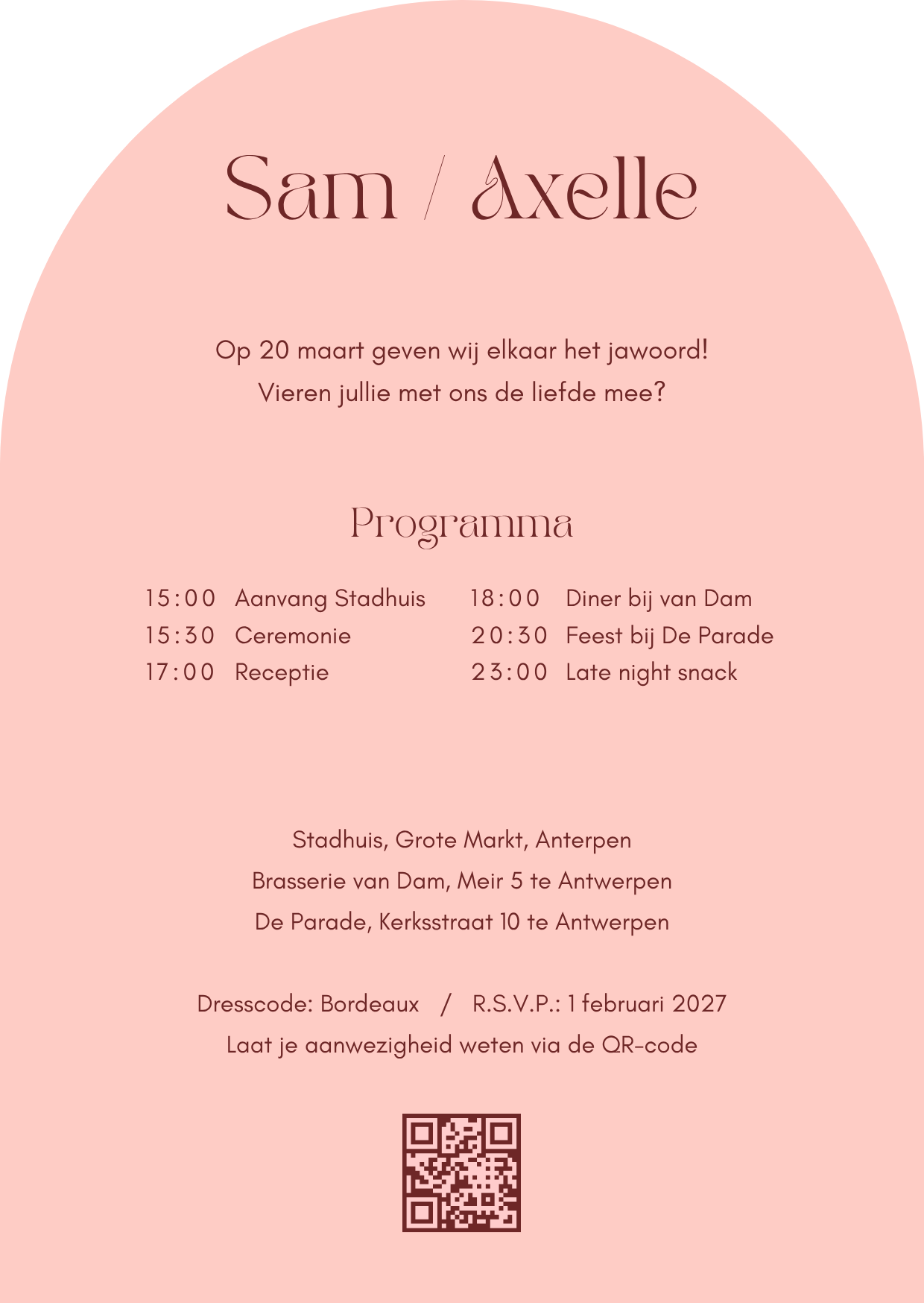 Sam / Axelle

Op 20 maart geven wij elkaar het jawoord!
Vieren jullie met ons de liefde mee?

Programma

15:00 Aanvang Stadhuis
15:30 Ceremonie
17:00 Receptie

18:00 Diner bij van Dam
20:30 Feest bij De Parade
23:00 Late night snack

Stadhuis, Grote Markt, Anterpen
Brasserie van Dam, Meir 5 te Antwerpen
De Parade, Kerksstraat 10 te Antwerpen

Dresscode: Bordeaux / R.S.V.P.: 1 februari 2027
Laat je aanwezigheid weten via de QR-code